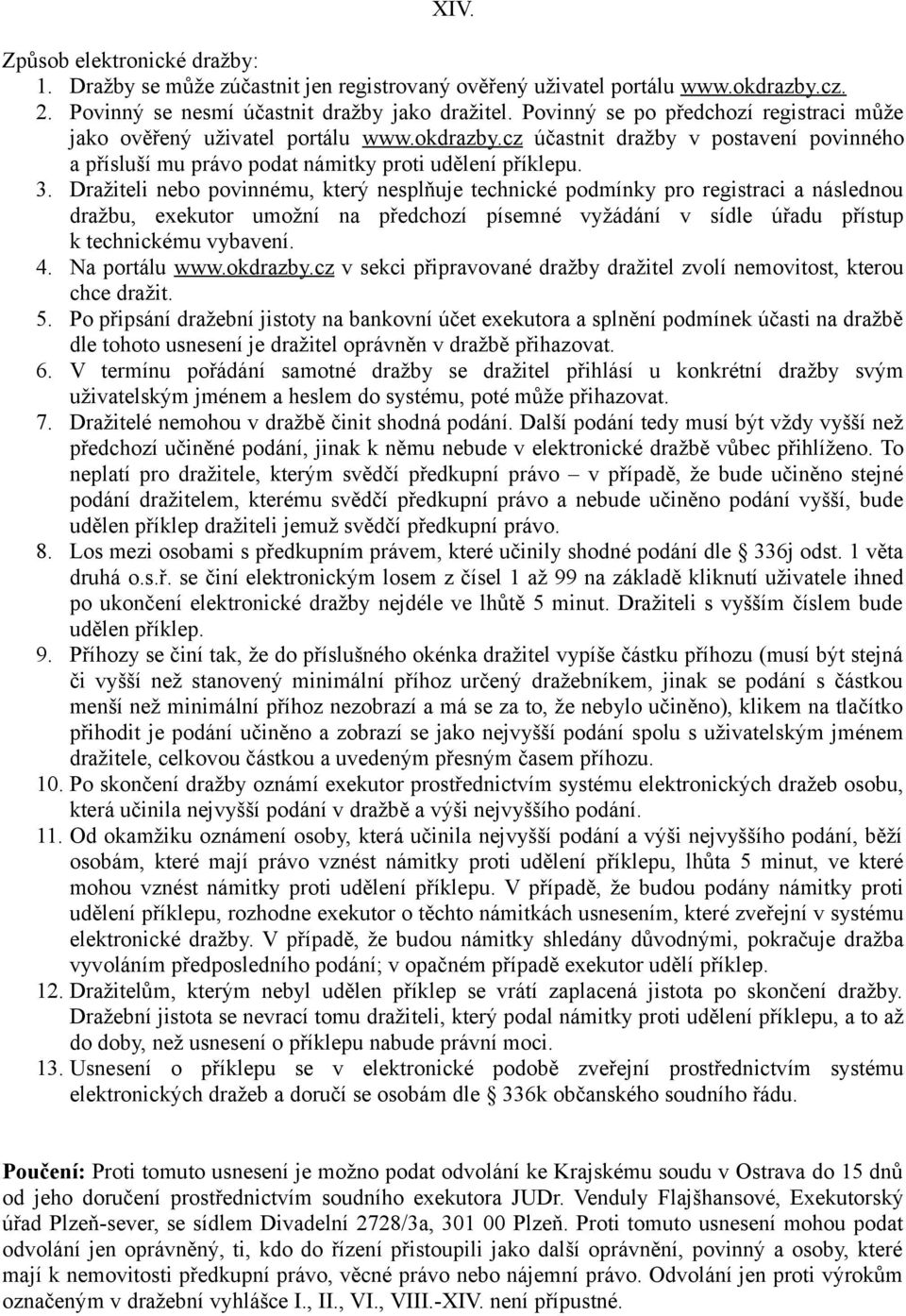 XIV.

Způsob elektronické dražby:

1. Dražby se může zúčastnit jen registrovaný ověřený uživatel portálu www.okdrazby.cz.
2. Povinný se nesmí účastnit dražby jako dražitel. Povinný se po předchozí registraci může jako ověřený uživatel portálu www.okdrazby.cz účastnit dražby v postavení povinného a přísluší mu právo podat námitky proti udělení příklepu.
3. Dražiteli nebo povinnému, který nesplňuje technické podmínky pro registraci a následnou dražbu, exekutor umožní na předchozí písemné vyžádání v sídle úřadu přístup k technickému vybavení.
4. Na portálu www.okdrazby.cz v sekci připravované dražby dražitel zvolí nemovitost, kterou chce dražit.
5. Po připsání dražební jistoty na bankovní účet exekutora a splnění podmínek účasti na dražbě dle tohoto usnesení je dražitel oprávněn v dražbě přihazovat.
6. V termínu pořádání samotné dražby se dražitel přihlásí u konkrétní dražby svým uživatelským jménem a heslem do systému, poté může přihazovat.
7. Dražitelé nemohou v dražbě činit shodná podání. Další podání tedy musí být vždy vyšší než předchozí učiněné podání, jinak k němu nebude v elektronické dražbě vůbec přihlíženo. To neplatí pro dražitele, kterým svědčí předkupní právo – v případě, že bude učiněno stejné podání dražitelem, kterému svědčí předkupní právo a nebude učiněno podání vyšší, bude udělen příklep dražiteli jemuž svědčí předkupní právo.
8. Los mezi osobami s předkupním právem, které učinily shodné podání dle § 336j odst. 1 věta druhá o.s.ř. se činí elektronickým losem z čísel 1 až 99 na základě kliknutí uživatele ihned po ukončení elektronické dražby nejdéle ve lhůtě 5 minut. Dražiteli s vyšším číslem bude udělen příklep.
9. Příhozy se činí tak, že do příslušného okénka dražitel vypíše částku příhozu (musí být stejná či vyšší než stanovený minimální příhoz určený dražebníkem, jinak se podání s částkou menší než minimální příhoz nezobrazí a má se za to, že nebylo učiněno), klikem na tlačítko přihodit je podání učiněno a zobrazí se jako nejvyšší podání spolu s uživatelským jménem dražitele, celkovou částkou a uvedeným přesným časem příhozu.
10. Po skončení dražby oznámí exekutor prostřednictvím systému elektronických dražeb osobu, která učinila nejvyšší podání v dražbě a výši nejvyššího podání.
11. Od okamžiku oznámení osoby, která učinila nejvyšší podání a výši nejvyššího podání, běží osobám, které mají právo vznést námitky proti udělení příklepu, lhůta 5 minut, ve které mohou vznést námitky proti udělení příklepu. V případě, že budou podány námitky proti udělení příklepu, rozhodne exekutor o těchto námitkách usnesením, které zveřejní v systému elektronické dražby. V případě, že budou námitky shledány důvodnými, pokračuje dražba vyvoláním předposledního podání; v opačném případě exekutor udělí příklep.
12. Dražitelům, kterým nebyl udělen příklep se vrátí zaplacená jistota po skončení dražby. Dražební jistota se nevrací tomu dražiteli, který podal námitky proti udělení příklepu, a to až do doby, než usnesení o příklepu nabude právní moci.
13. Usnesení o příklepu se v elektronické podobě zveřejní prostřednictvím systému elektronických dražeb a doručí se osobám dle § 336k občanského soudního řádu.

Poučení: Proti tomuto usnesení je možno podat odvolání ke Krajskému soudu v Ostrava do 15 dnů od jeho doručení prostřednictvím soudního exekutora JUDr. Venduly Flajšhansové, Exekutorský úřad Plzeň-sever, se sídlem Divadelní 2728/3a, 301 00 Plzeň. Proti tomuto usnesení mohou podat odvolání jen oprávněný, ti, kdo do řízení přistoupili jako další oprávnění, povinný a osoby, které mají k nemovitosti předkupní právo, věcné právo nebo nájemní právo. Odvolání jen proti výrokům označeným v dražební vyhlášce I., II., VI., VIII.-XIV. není přípustné.